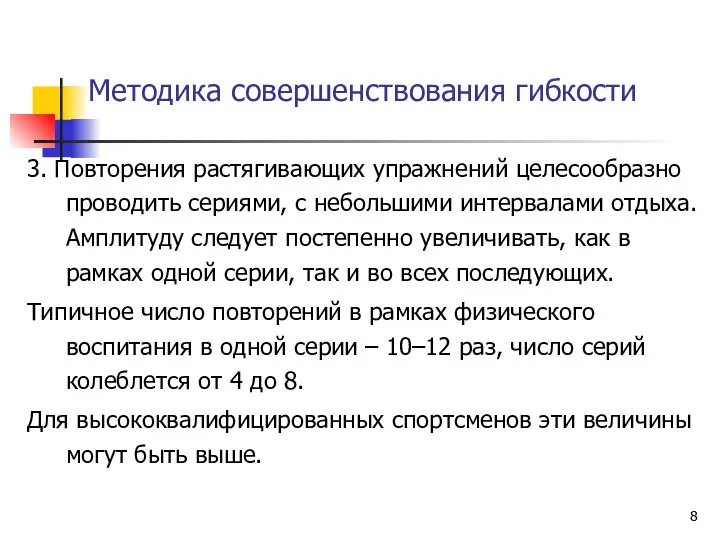 Методика совершенствования гибкости

3. Повторения растягивающих упражнений целесообразно проводить сериями, с небольшими интервалами отдыха. Амплитуду следует постепенно увеличивать, как в рамках одной серии, так и во всех последующих.

Типичное число повторений в рамках физического воспитания в одной серии – 10–12 раз, число серий колеблется от 4 до 8.

Для высококвалифицированных спортсменов эти величины могут быть выше.

8